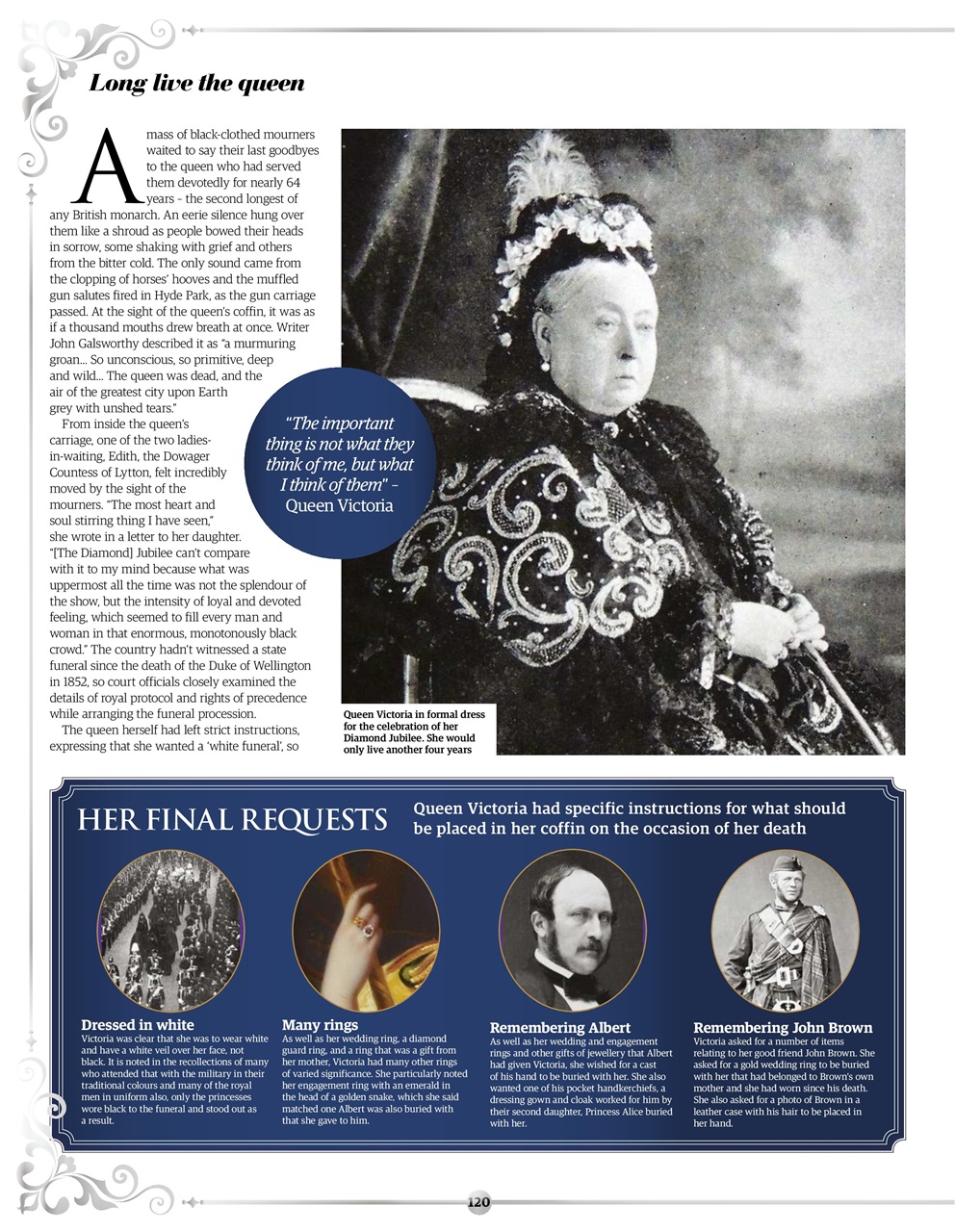 Long live the queen

A mass of black-clothed mourners waited to say their last goodbyes to the queen who had served them devotedly for nearly 64 years - the second longest of any British monarch. An eerie silence hung over them like a shroud as people bowed their heads in sorrow, some shaking with grief and others from the bitter cold. The only sound came from the clopping of horses' hooves and the muffled gun salutes fired in Hyde Park, as the gun carriage passed. At the sight of the queen's coffin, it was as if a thousand mouths drew breath at once. Writer John Galsworthy described it as "a murmuring groan... So unconscious, so primitive, deep and wild... The queen was dead, and the air of the greatest city upon Earth grey with unshed tears."

From inside the queen's carriage, one of the two ladies-in-waiting, Edith, the Dowager Countess of Lytton, felt incredibly moved by the sight of the mourners. "The most heart and soul stirring thing I have seen," she wrote in a letter to her daughter. "[The Diamond] Jubilee can't compare with it to my mind because what was uppermost all the time was not the splendour of the show, but the intensity of loyal and devoted feeling, which seemed to fill every man and woman in that enormous, monotonously black crowd." The country hadn't witnessed a state funeral since the death of the Duke of Wellington in 1852, so court officials closely examined the details of royal protocol and rights of precedence while arranging the funeral procession.

The queen herself had left strict instructions, expressing that she wanted a 'white funeral', so

"The important thing is not what they think of me, but what I think of them" - Queen Victoria

Queen Victoria in formal dress for the celebration of her Diamond Jubilee. She would only live another four years

HER FINAL REQUESTS

Queen Victoria had specific instructions for what should be placed in her coffin on the occasion of her death

Dressed in white
Victoria was clear that she was to wear white and have a white veil over her face, not black. It is noted in the recollections of many who attended that with the military in their traditional colours and many of the royal men in uniform also, only the princesses wore black to the funeral and stood out as a result.

Many rings
As well as her wedding ring, a diamond guard ring, and a ring that was a gift from her mother, Victoria had many other rings of varied significance. She particularly noted her engagement ring with an emerald in the head of a golden snake, which she said matched one Albert was also buried with that she gave to him.

Remembering Albert
As well as her wedding and engagement rings and other gifts of jewellery that Albert had given Victoria, she wished for a cast of his hand to be buried with her. She also wanted one of his pocket handkerchiefs, a dressing gown and cloak worked for him by their second daughter, Princess Alice buried with her.

Remembering John Brown
Victoria asked for a number of items relating to her good friend John Brown. She asked for a gold wedding ring to be buried with her that had belonged to Brown's own mother and she had worn since his death. She also asked for a photo of Brown in a leather case with his hair to be placed in her hand.

120